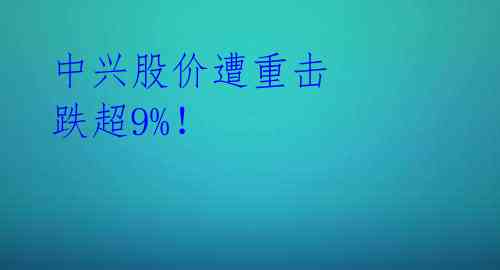 中兴股价遭重击
跌超9%！